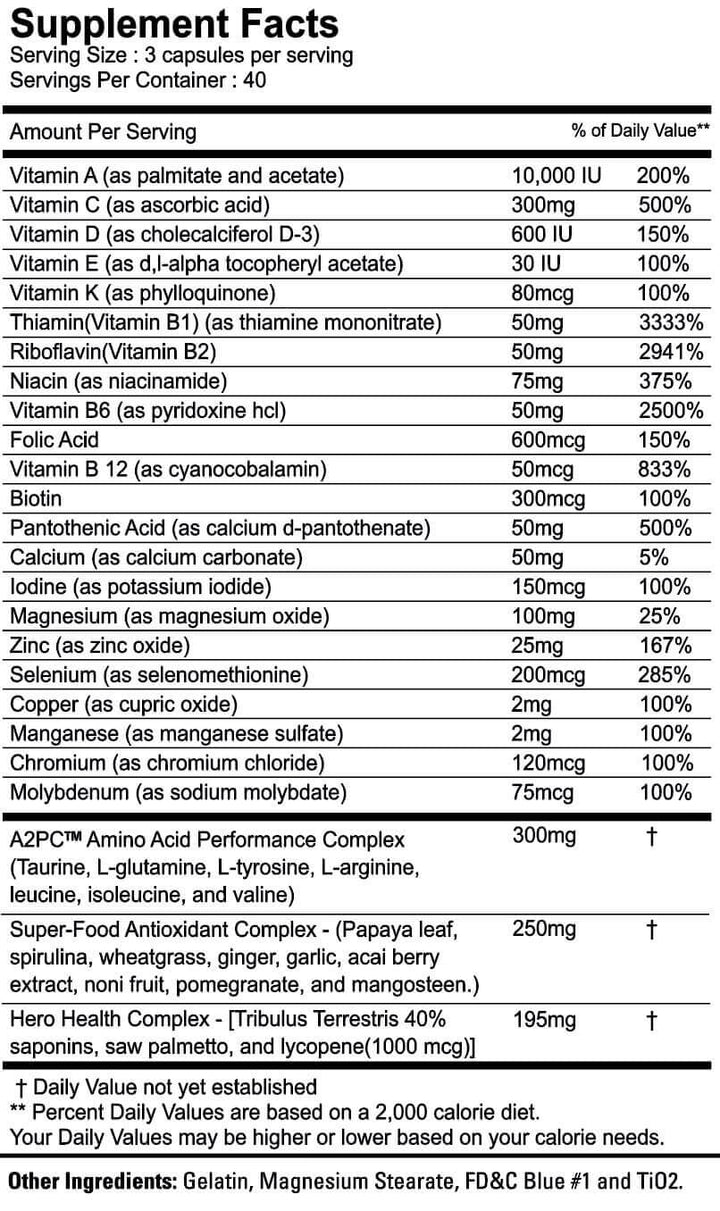 Supplement Facts
Serving Size : 3 capsules per serving
Servings Per Container : 40

| Amount Per Serving | | % of Daily Value** |
|---|---|---|
| Vitamin A (as palmitate and acetate) | 10,000 IU | 200% |
| Vitamin C (as ascorbic acid) | 300mg | 500% |
| Vitamin D (as cholecalciferol D-3) | 600 IU | 150% |
| Vitamin E (as d,l-alpha tocopheryl acetate) | 30 IU | 100% |
| Vitamin K (as phylloquinone) | 80mcg | 100% |
| Thiamin(Vitamin B1) (as thiamine mononitrate) | 50mg | 3333% |
| Riboflavin(Vitamin B2) | 50mg | 2941% |
| Niacin (as niacinamide) | 75mg | 375% |
| Vitamin B6 (as pyridoxine hcl) | 50mg | 2500% |
| Folic Acid | 600mcg | 150% |
| Vitamin B 12 (as cyanocobalamin) | 50mcg | 833% |
| Biotin | 300mcg | 100% |
| Pantothenic Acid (as calcium d-pantothenate) | 50mg | 500% |
| Calcium (as calcium carbonate) | 50mg | 5% |
| Iodine (as potassium iodide) | 150mcg | 100% |
| Magnesium (as magnesium oxide) | 100mg | 25% |
| Zinc (as zinc oxide) | 25mg | 167% |
| Selenium (as selenomethionine) | 200mcg | 285% |
| Copper (as cupric oxide) | 2mg | 100% |
| Manganese (as manganese sulfate) | 2mg | 100% |
| Chromium (as chromium chloride) | 120mcg | 100% |
| Molybdenum (as sodium molybdate) | 75mcg | 100% |
| A2PC™ Amino Acid Performance Complex (Taurine, L-glutamine, L-tyrosine, L-arginine, leucine, isoleucine, and valine) | 300mg | † |
| Super-Food Antioxidant Complex - (Papaya leaf, spirulina, wheatgrass, ginger, garlic, acai berry extract, noni fruit, pomegranate, and mangosteen.) | 250mg | † |
| Hero Health Complex - [Tribulus Terrestris 40% saponins, saw palmetto, and lycopene(1000 mcg)] | 195mg | † |

† Daily Value not yet established
** Percent Daily Values are based on a 2,000 calorie diet. Your Daily Values may be higher or lower based on your calorie needs.

Other Ingredients: Gelatin, Magnesium Stearate, FD&C Blue #1 and TiO2.